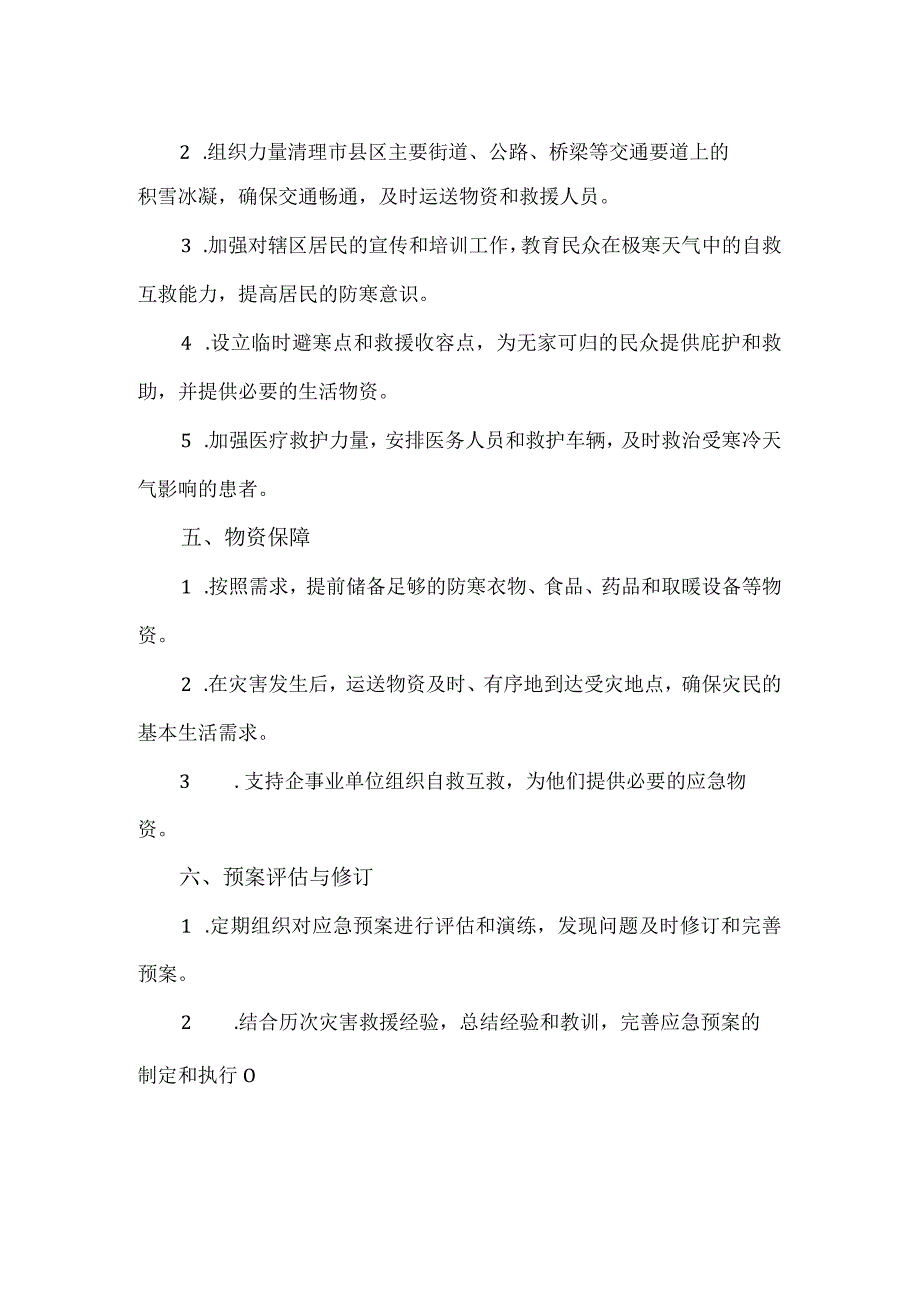 2 .组织力量清理市县区主要街道、公路、桥梁等交通要道上的积雪冰凝，确保交通畅通，及时运送物资和救援人员。

3 .加强对辖区居民的宣传和培训工作，教育民众在极寒天气中的自救互救能力，提高居民的防寒意识。

4 .设立临时避寒点和救援收容点，为无家可归的民众提供庇护和救助，并提供必要的生活物资。

5 .加强医疗救护力量，安排医务人员和救护车辆，及时救治受寒冷天气影响的患者。

五、物资保障

1 .按照需求，提前储备足够的防寒衣物、食品、药品和取暖设备等物资。

2 .在灾害发生后，运送物资及时、有序地到达受灾地点，确保灾民的基本生活需求。

3 .支持企事业单位组织自救互救，为他们提供必要的应急物资。

六、预案评估与修订

1 .定期组织对应急预案进行评估和演练，发现问题及时修订和完善预案。

2 .结合历次灾害救援经验，总结经验和教训，完善应急预案的制定和执行O